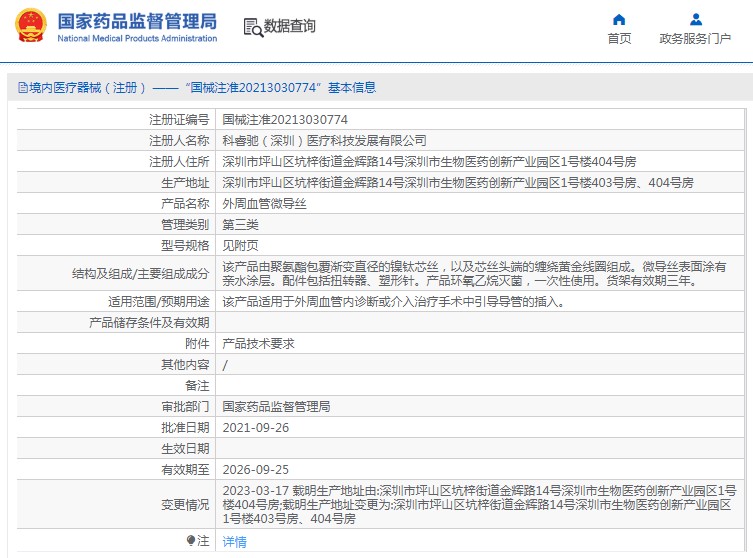 国家药品监督管理局
National Medical Products Administration

数据查询

首页

政务服务门户

境内医疗器械（注册）——“国械注准20213030774”基本信息

| 注册证编号 | 国械注准20213030774 |
|---|---|
| 注册人名称 | 科睿驰（深圳）医疗科技发展有限公司 |
| 注册人住所 | 深圳市坪山区坑梓街道金辉路14号深圳市生物医药创新产业园区1号楼404号房 |
| 生产地址 | 深圳市坪山区坑梓街道金辉路14号深圳市生物医药创新产业园区1号楼403号房、404号房 |
| 产品名称 | 外周血管微导丝 |
| 管理类别 | 第三类 |
| 型号规格 | 见附页 |
| 结构及组成/主要组成成分 | 该产品由聚氨酯包覆渐变直径的镍钛芯丝，以及芯丝头端的缠绕黄金线圈组成。微导丝表面涂有亲水涂层。配件包括扭转器、塑形针。产品环氧乙烷灭菌，一次性使用。货架有效期三年。 |
| 适用范围/预期用途 | 该产品适用于外周血管内诊断或介入治疗手术中引导导管的插入。 |
| 产品储存条件及有效期 | |
| 附件 | 产品技术要求 |
| 其他内容 | / |
| 备注 | |
| 审批部门 | 国家药品监督管理局 |
| 批准日期 | 2021-09-26 |
| 生效日期 | |
| 有效期至 | 2026-09-25 |
| 变更情况 | 2023-03-17 载明生产地址由:深圳市坪山区坑梓街道金辉路14号深圳市生物医药创新产业园区1号楼404号房;载明生产地址变更为:深圳市坪山区坑梓街道金辉路14号深圳市生物医药创新产业园区1号楼403号房、404号房 |
| 注 | 详情 |